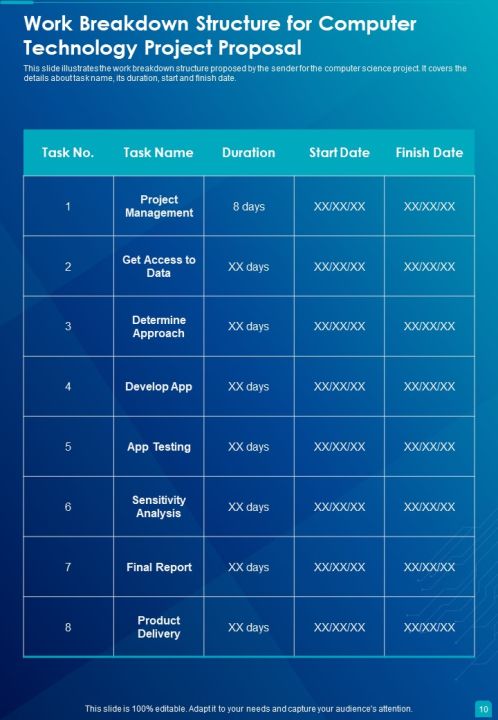 Work Breakdown Structure for Computer Technology Project Proposal

This slide illustrates the work breakdown structure proposed by the sender for the computer science project. It covers the details about task name, its duration, start and finish date.

| Task No. | Task Name | Duration | Start Date | Finish Date |
|---|---|---|---|---|
| 1 | Project Management | 8 days | XX/XX/XX | XX/XX/XX |
| 2 | Get Access to Data | XX days | XX/XX/XX | XX/XX/XX |
| 3 | Determine Approach | XX days | XX/XX/XX | XX/XX/XX |
| 4 | Develop App | XX days | XX/XX/XX | XX/XX/XX |
| 5 | App Testing | XX days | XX/XX/XX | XX/XX/XX |
| 6 | Sensitivity Analysis | XX days | XX/XX/XX | XX/XX/XX |
| 7 | Final Report | XX days | XX/XX/XX | XX/XX/XX |
| 8 | Product Delivery | XX days | XX/XX/XX | XX/XX/XX |

This slide is 100% editable. Adapt it to your needs and capture your audience's attention.

10